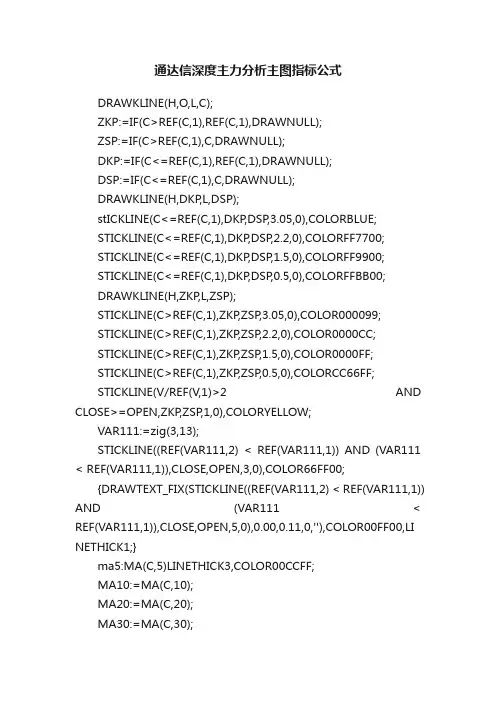 通达信深度主力分析主图指标公式

DRAWKLINE(H,O,L,C);

ZKP:=IF(C>REF(C,1),REF(C,1),DRAWNULL);

ZSP:=IF(C>REF(C,1),C,DRAWNULL);

DKP:=IF(C<=REF(C,1),REF(C,1),DRAWNULL);

DSP:=IF(C<=REF(C,1),C,DRAWNULL);

DRAWKLINE(H,DKP,L,DSP);

stICKLINE(C<=REF(C,1),DKP,DSP,3.05,0),COLORBLUE;

STICKLINE(C<=REF(C,1),DKP,DSP,2.2,0),COLORFF7700;

STICKLINE(C<=REF(C,1),DKP,DSP,1.5,0),COLORFF9900;

STICKLINE(C<=REF(C,1),DKP,DSP,0.5,0),COLORFFBB00;

DRAWKLINE(H,ZKP,L,ZSP);

STICKLINE(C>REF(C,1),ZKP,ZSP,3.05,0),COLOR000099;

STICKLINE(C>REF(C,1),ZKP,ZSP,2.2,0),COLOR0000CC;

STICKLINE(C>REF(C,1),ZKP,ZSP,1.5,0),COLOR0000FF;

STICKLINE(C>REF(C,1),ZKP,ZSP,0.5,0),COLORCC66FF;

STICKLINE(V/REF(V,1)>2 AND CLOSE>=OPEN,ZKP,ZSP,1,0),COLORYELLOW;

VAR111:=zig(3,13);

STICKLINE((REF(VAR111,2) < REF(VAR111,1)) AND (VAR111 < REF(VAR111,1)),CLOSE,OPEN,3,0),COLOR66FF00;

{DRAWTEXT_FIX(STICKLINE((REF(VAR111,2) < REF(VAR111,1)) AND (VAR111 < REF(VAR111,1)),CLOSE,OPEN,5,0),0.00,0.11,0,''),COLOR00FF00,LINETHICK1;}

ma5:MA(C,5)LINETHICK3,COLOR00CCFF;

MA10:=MA(C,10);

MA20:=MA(C,20);

MA30:=MA(C,30);